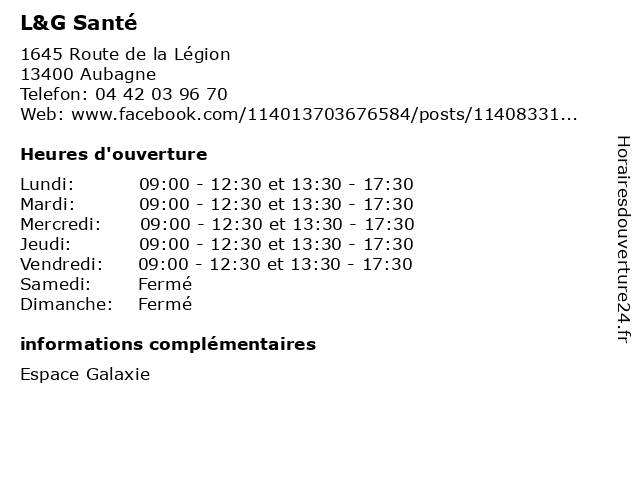 L&G Santé

1645 Route de la Légion
13400 Aubagne
Telefon: 04 42 03 96 70
Web: www.facebook.com/114013703676584/posts/11408331...

Heures d'ouverture

Lundi: 09:00 - 12:30 et 13:30 - 17:30
Mardi: 09:00 - 12:30 et 13:30 - 17:30
Mercredi: 09:00 - 12:30 et 13:30 - 17:30
Jeudi: 09:00 - 12:30 et 13:30 - 17:30
Vendredi: 09:00 - 12:30 et 13:30 - 17:30
Samedi: Fermé
Dimanche: Fermé

informations complémentaires

Espace Galaxie

Horairesdouverture24.fr